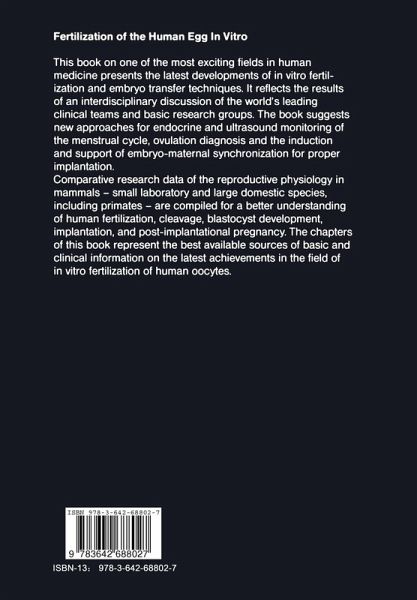 Fertilization of the Human Egg In Vitro

This book on one of the most exciting fields in human medicine presents the latest developments of in vitro fertilization and embryo transfer techniques. It reflects the results of an interdisciplinary discussion of the world's leading clinical teams and basic research groups. The book suggests new approaches for endocrine and ultrasound monitoring of the menstrual cycle, ovulation diagnosis and the induction and support of embryo-maternal synchronization for proper implantation.
Comparative research data of the reproductive physiology in mammals – small laboratory and large domestic species, including primates – are compiled for a better understanding of human fertilization, cleavage, blastocyst development, implantation, and post-implantational pregnancy. The chapters of this book represent the best available sources of basic and clinical information on the latest achievements in the field of in vitro fertilization of human oocytes.

ISBN 978-3-642-68802-7

9 783642 688027

ISBN-13: 978-3-642-68802-7